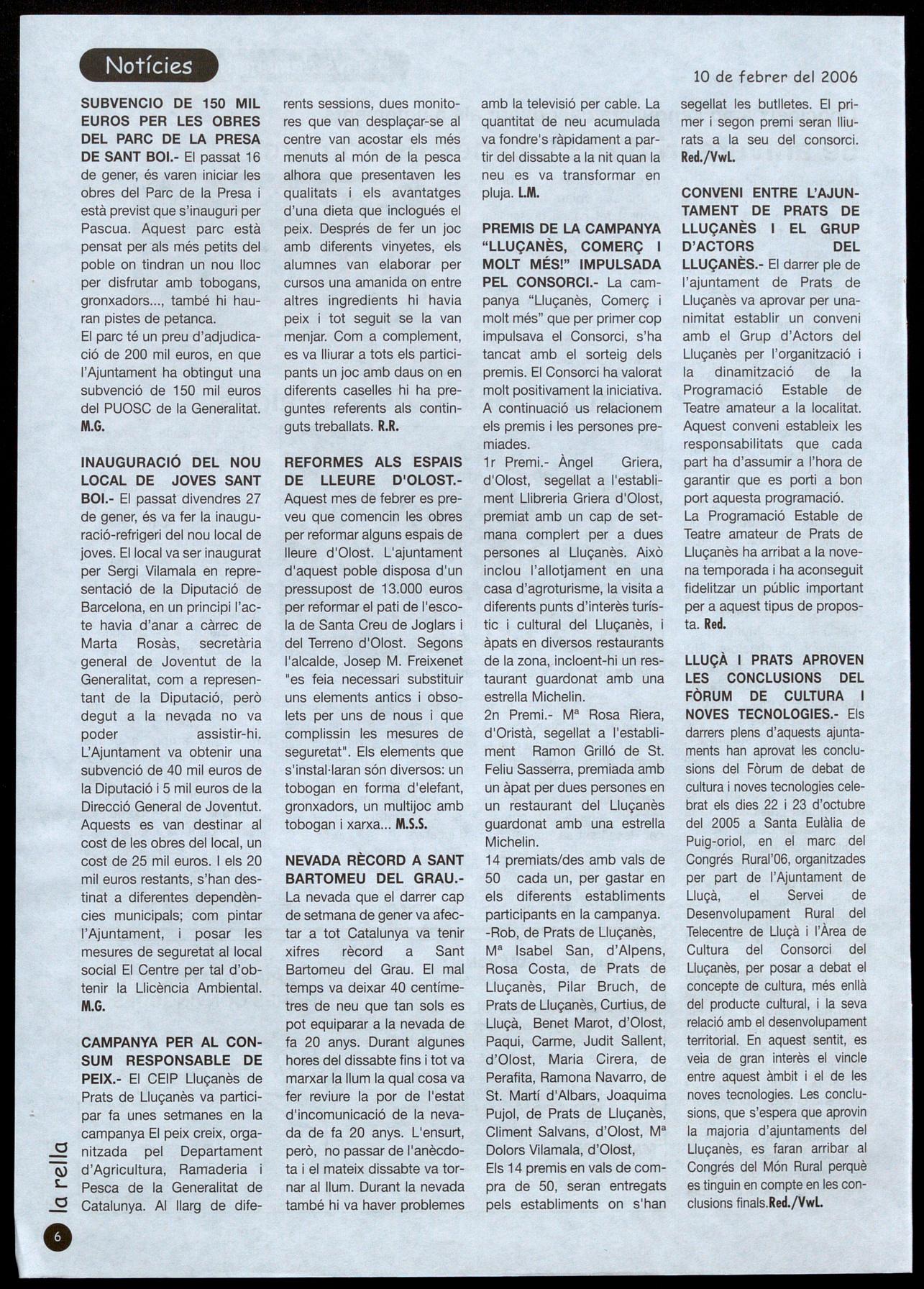 Notícies

10 de febrer del 2006

SUBVENCIO DE 150 MIL EUROS PER LES OBRES DEL PARC DE LA PRESA DE SANT BOI.- El passat 16 de gener, és varen iniciar les obres del Parc de la Presa i està previst que s'inauguri per Pascua. Aquest parc està pensat per als més petits del poble on tindran un nou lloc per disfrutar amb tobogans, gronxadors..., també hi hauran pistes de petanca.
El parc té un preu d'adjudicació de 200 mil euros, en que l'Ajuntament ha obtingut una subvenció de 150 mil euros del PUOSC de la Generalitat. M.G.

INAUGURACIÓ DEL NOU LOCAL DE JOVES SANT BOI.- El passat divendres 27 de gener, és va fer la inauguració-refrigeri del nou local de joves. El local va ser inaugurat per Sergi Vilamala en representació de la Diputació de Barcelona, en un principi l'acte havia d'anar a càrrec de Marta Rosàs, secretària general de Joventut de la Generalitat, com a representant de la Diputació, però degut a la nevada no va poder assistir-hi. L'Ajuntament va obtenir una subvenció de 40 mil euros de la Diputació i 5 mil euros de la Direcció General de Joventut. Aquests es van destinar al cost de les obres del local, un cost de 25 mil euros. I els 20 mil euros restants, s'han destinat a diferentes dependències municipals; com pintar l'Ajuntament, i posar les mesures de seguretat al local social El Centre per tal d'obtenir la Llicència Ambiental. M.G.

CAMPANYA PER AL CONSUM RESPONSABLE DE PEIX.- El CEIP Lluçanès de Prats de Lluçanès va participar fa unes setmanes en la campanya El peix creix, organitzada pel Departament d'Agricultura, Ramaderia i Pesca de la Generalitat de Catalunya. Al llarg de diferents sessions, dues monitores que van desplaçar-se al centre van acostar els més menuts al món de la pesca alhora que presentaven les qualitats i els avantatges d'una dieta que inclogués el peix. Després de fer un joc amb diferents vinyetes, els alumnes van elaborar per cursos una amanida on entre altres ingredients hi havia peix i tot seguit se la van menjar. Com a complement, es va lliurar a tots els participants un joc amb daus on en diferents caselles hi ha preguntes referents als continguts treballats. R.R.

REFORMES ALS ESPAIS DE LLEURE D'OLOST.- Aquest mes de febrer es preveu que comencin les obres per reformar alguns espais de lleure d'Olost. L'ajuntament d'aquest poble disposa d'un pressupost de 13.000 euros per reformar el pati de l'escola de Santa Creu de Joglars i del Terreno d'Olost. Segons l'alcalde, Josep M. Freixenet "es feia necessari substituir uns elements antics i obsolets per uns de nous i que complissin les mesures de seguretat". Els elements que s'instal·laran són diversos: un tobogan en forma d'elefant, gronxadors, un multijoc amb tobogan i xarxa... M.S.S.

NEVADA RÈCORD A SANT BARTOMEU DEL GRAU.- La nevada que el darrer cap de setmana de gener va afectar a tot Catalunya va tenir xifres rècord a Sant Bartomeu del Grau. El mal temps va deixar 40 centímetres de neu que tan sols es pot equiparar a la nevada de fa 20 anys. Durant algunes hores del dissabte fins i tot va marxar la llum la qual cosa va fer reviure la por de l'estat d'incomunicació de la nevada de fa 20 anys. L'ensurt, però, no passar de l'anècdota i el mateix dissabte va tornar al llum. Durant la nevada també hi va haver problemes amb la televisió per cable. La quantitat de neu acumulada va fondre's ràpidament a partir del dissabte a la nit quan la neu es va transformar en pluja. L.M.

PREMIS DE LA CAMPANYA "LLUÇANÈS, COMERÇ I MOLT MÉS!" IMPULSADA PEL CONSORCI.- La campanya "Lluçanès, Comerç i molt més" que per primer cop impulsava el Consorci, s'ha tancat amb el sorteig dels premis. El Consorci ha valorat molt positivament la iniciativa. A continuació us relacionem els premis i les persones premiades.
1r Premi.- Àngel Griera, d'Olost, segellat a l'establiment Llibreria Griera d'Olost, premiat amb un cap de setmana complert per a dues persones al Lluçanès. Això inclou l'allotjament en una casa d'agroturisme, la visita a diferents punts d'interès turístic i cultural del Lluçanès, i àpats en diversos restaurants de la zona, incloent-hi un restaurant guardonat amb una estrella Michelin.
2n Premi.- Mª Rosa Riera, d'Oristà, segellat a l'establiment Ramon Grilló de St. Feliu Sasserra, premiada amb un àpat per dues persones en un restaurant del Lluçanès guardonat amb una estrella Michelin.
14 premiats/des amb vals de 50 cada un, per gastar en els diferents establiments participants en la campanya.
-Rob, de Prats de Lluçanès, Mª Isabel San, d'Alpens, Rosa Costa, de Prats de Lluçanès, Pilar Bruch, de Prats de Lluçanès, Curtius, de Lluçà, Benet Marot, d'Olost, Paqui, Carme, Judit Sallent, d'Olost, Maria Cirera, de Perafita, Ramona Navarro, de St. Martí d'Albars, Joaquima Pujol, de Prats de Lluçanès, Climent Salvans, d'Olost, Mª Dolors Vilamala, d'Olost,
Els 14 premis en vals de compra de 50, seran entregats pels establiments on s'han segellat les butlletes. El primer i segon premi seran lliurats a la seu del consorci. Red./VwL.

CONVENI ENTRE L'AJUNTAMENT DE PRATS DE LLUÇANÈS I EL GRUP D'ACTORS DEL LLUÇANÈS.- El darrer ple de l'ajuntament de Prats de Lluçanès va aprovar per unanimitat establir un conveni amb el Grup d'Actors del Lluçanès per l'organització i la dinamització de la Programació Estable de Teatre amateur a la localitat. Aquest conveni estableix les responsabilitats que cada part ha d'assumir a l'hora de garantir que es porti a bon port aquesta programació.
La Programació Estable de Teatre amateur de Prats de Lluçanès ha arribat a la novena temporada i ha aconseguit fidelitzar un públic important per a aquest tipus de proposta. Red.

LLUÇÀ I PRATS APROVEN LES CONCLUSIONS DEL FÒRUM DE CULTURA I NOVES TECNOLOGIES.- Els darrers plens d'aquests ajuntaments han aprovat les conclusions del Fòrum de debat de cultura i noves tecnologies celebrat els dies 22 i 23 d'octubre del 2005 a Santa Eulàlia de Puig-oriol, en el marc del Congrés Rural'06, organitzades per part de l'Ajuntament de Lluçà, el Servei de Desenvolupament Rural del Telecentre de Lluçà i l'Àrea de Cultura del Consorci del Lluçanès, per posar a debat el concepte de cultura, més enllà del producte cultural, i la seva relació amb el desenvolupament territorial. En aquest sentit, es veia de gran interès el vincle entre aquest àmbit i el de les noves tecnologies. Les conclusions, que s'espera que aprovin la majoria d'ajuntaments del Lluçanès, es faran arribar al Congrés del Món Rural perquè es tinguin en compte en les conclusions finals.Red./VwL.

la rella
6